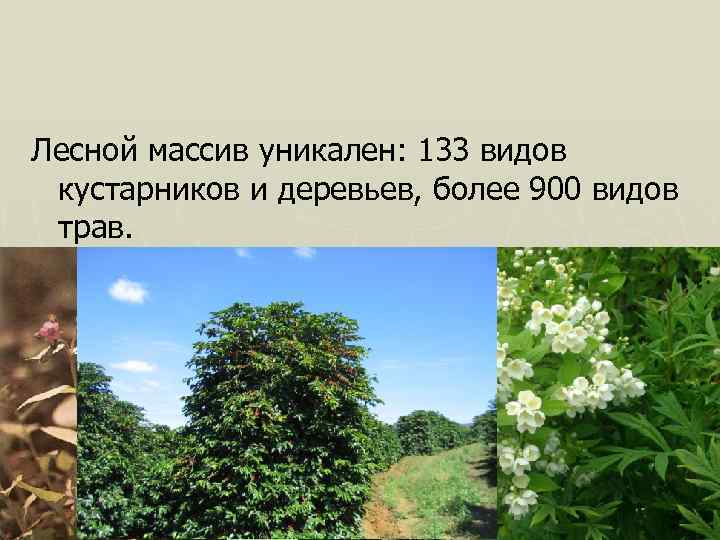 Лесной массив уникален: 133 видов кустарников и деревьев, более 900 видов трав.